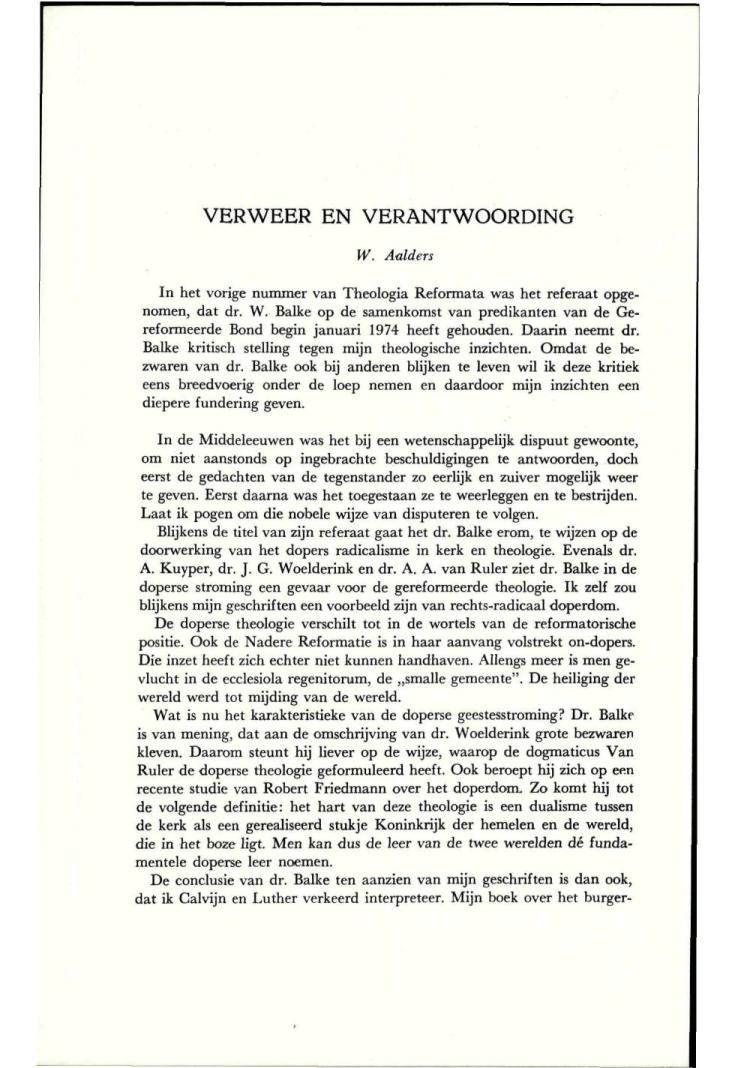 VERWEER EN VERANTWOORDING

W. Aalders

In het vorige nummer van Theologia Reformata was het referaat opgenomen, dat dr. W. Balke op de samenkomst van predikanten van de Gereformeerde Bond begin januari 1974 heeft gehouden. Daarin neemt dr. Balke kritisch stelling tegen mijn theologische inzichten. Omdat de bezwaren van dr. Balke ook bij anderen blijken te leven wil ik deze kritiek eens breedvoerig onder de loep nemen en daardoor mijn inzichten een diepere fundering geven.

In de Middeleeuwen was het bij een wetenschappelijk dispuut gewoonte, om niet aanstonds op ingebrachte beschuldigingen te antwoorden, doch eerst de gedachten van de tegenstander zo eerlijk en zuiver mogelijk weer te geven. Eerst daarna was het toegestaan ze te weerleggen en te bestrijden. Laat ik pogen om die nobele wijze van disputeren te volgen.

Blijkens de titel van zijn referaat gaat het dr. Balke erom, te wijzen op de doorwerking van het dopers radicalisme in kerk en theologie. Evenals dr. A. Kuyper, dr. J. G. Woelderink en dr. A. A. van Ruler ziet dr. Balke in de doperse stroming een gevaar voor de gereformeerde theologie. Ik zelf zou blijkens mijn geschriften een voorbeeld zijn van rechts-radicaal doperdom.

De doperse theologie verschilt tot in de wortels van de reformatorische positie. Ook de Nadere Reformatie is in haar aanvang volstrekt on-dopers. Die inzet heeft zich echter niet kunnen handhaven. Allengs meer is men gevlucht in de ecclesiola regenitorum, de „smalle gemeente". De heiliging der wereld werd tot mijding van de wereld.

Wat is nu het karakteristieke van de doperse geestesstroming? Dr. Balke is van mening, dat aan de omschrijving van dr. Woelderink grote bezwaren kleven. Daarom steunt hij liever op de wijze, waarop de dogmaticus Van Ruler de doperse theologie geformuleerd heeft. Ook beroept hij zich op een recente studie van Robert Friedmann over het doperdom. Zo komt hij tot de volgende definitie: het hart van deze theologie is een dualisme tussen de kerk als een gerealiseerd stukje Koninkrijk der hemelen en de wereld, die in het boze ligt. Men kan dus de leer van de twee werelden dé fundamentele doperse leer noemen.

De conclusie van dr. Balke ten aanzien van mijn geschriften is dan ook, dat ik Calvijn en Luther verkeerd interpreteer. Mijn boek over het burger-